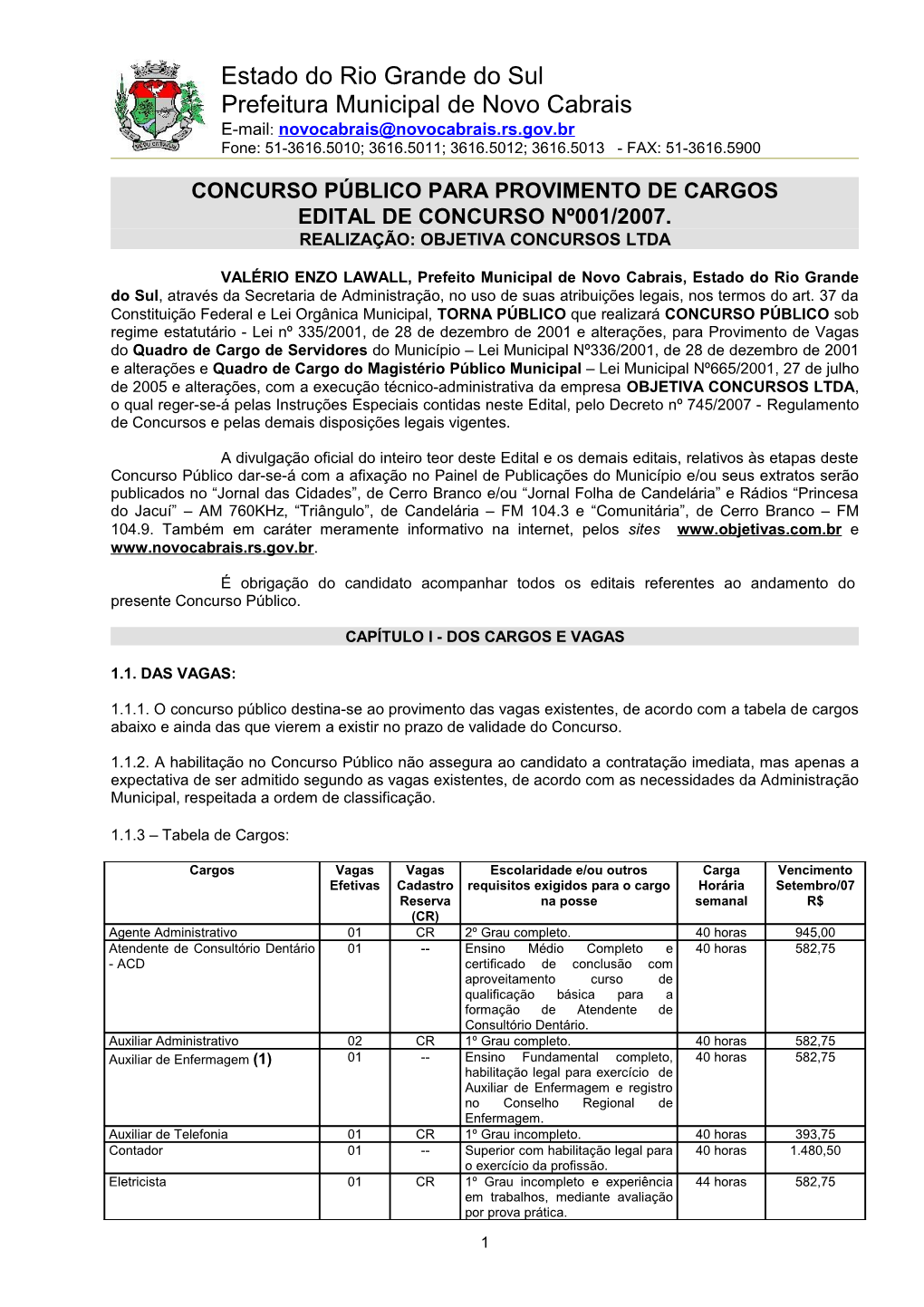 Estado do Rio Grande do Sul
Prefeitura Municipal de Novo Cabrais
E-mail: novocabrais@novocabrais.rs.gov.br
Fone: 51-3616.5010; 3616.5011; 3616.5012; 3616.5013 - FAX: 51-3616.5900

CONCURSO PÚBLICO PARA PROVIMENTO DE CARGOS
EDITAL DE CONCURSO Nº001/2007.
REALIZAÇÃO: OBJETIVA CONCURSOS LTDA

VALÉRIO ENZO LAWALL, Prefeito Municipal de Novo Cabrais, Estado do Rio Grande do Sul, através da Secretaria de Administração, no uso de suas atribuições legais, nos termos do art. 37 da Constituição Federal e Lei Orgânica Municipal, TORNA PÚBLICO que realizará CONCURSO PÚBLICO sob regime estatutário - Lei nº 335/2001, de 28 de dezembro de 2001 e alterações, para Provimento de Vagas do Quadro de Cargo de Servidores do Município – Lei Municipal Nº336/2001, de 28 de dezembro de 2001 e alterações e Quadro de Cargo do Magistério Público Municipal – Lei Municipal Nº665/2001, 27 de julho de 2005 e alterações, com a execução técnico-administrativa da empresa OBJETIVA CONCURSOS LTDA, o qual reger-se-á pelas Instruções Especiais contidas neste Edital, pelo Decreto nº 745/2007 - Regulamento de Concursos e pelas demais disposições legais vigentes.

A divulgação oficial do inteiro teor deste Edital e os demais editais, relativos às etapas deste Concurso Público dar-se-á com a afixação no Painel de Publicações do Município e/ou seus extratos serão publicados no “Jornal das Cidades”, de Cerro Branco e/ou “Jornal Folha de Candelária” e Rádios “Princesa do Jacuí” – AM 760KHz, “Triângulo”, de Candelária – FM 104.3 e “Comunitária”, de Cerro Branco – FM 104.9. Também em caráter meramente informativo na internet, pelos sites www.objetivas.com.br e www.novocabrais.rs.gov.br.

É obrigação do candidato acompanhar todos os editais referentes ao andamento do presente Concurso Público.

CAPÍTULO I - DOS CARGOS E VAGAS

1.1. DAS VAGAS:

1.1.1. O concurso público destina-se ao provimento das vagas existentes, de acordo com a tabela de cargos abaixo e ainda das que vierem a existir no prazo de validade do Concurso.

1.1.2. A habilitação no Concurso Público não assegura ao candidato a contratação imediata, mas apenas a expectativa de ser admitido segundo as vagas existentes, de acordo com as necessidades da Administração Municipal, respeitada a ordem de classificação.

1.1.3 – Tabela de Cargos:

| Cargos | Vagas Efetivas | Vagas Cadastro Reserva (CR) | Escolaridade e/ou outros requisitos exigidos para o cargo na posse | Carga Horária semanal | Vencimento Setembro/07 R$ |
|---|---|---|---|---|---|
| Agente Administrativo | 01 | CR | 2º Grau completo. | 40 horas | 945,00 |
| Atendente de Consultório Dentário - ACD | 01 | -- | Ensino Médio Completo e certificado de conclusão com aproveitamento curso de qualificação básica para a formação de Atendente de Consultório Dentário. | 40 horas | 582,75 |
| Auxiliar Administrativo | 02 | CR | 1º Grau completo. | 40 horas | 582,75 |
| Auxiliar de Enfermagem (1) | 01 | -- | Ensino Fundamental completo, habilitação legal para exercício de Auxiliar de Enfermagem e registro no Conselho Regional de Enfermagem. | 40 horas | 582,75 |
| Auxiliar de Telefonia | 01 | CR | 1º Grau incompleto. | 40 horas | 393,75 |
| Contador | 01 | -- | Superior com habilitação legal para o exercício da profissão. | 40 horas | 1.480,50 |
| Eletricista | 01 | CR | 1º Grau incompleto e experiência em trabalhos, mediante avaliação por prova prática. | 44 horas | 582,75 |

1